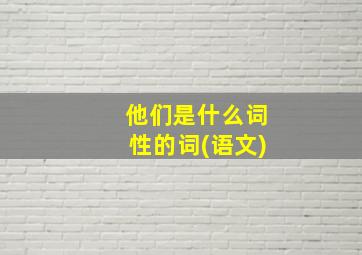 他们是什么词性的词(语文)